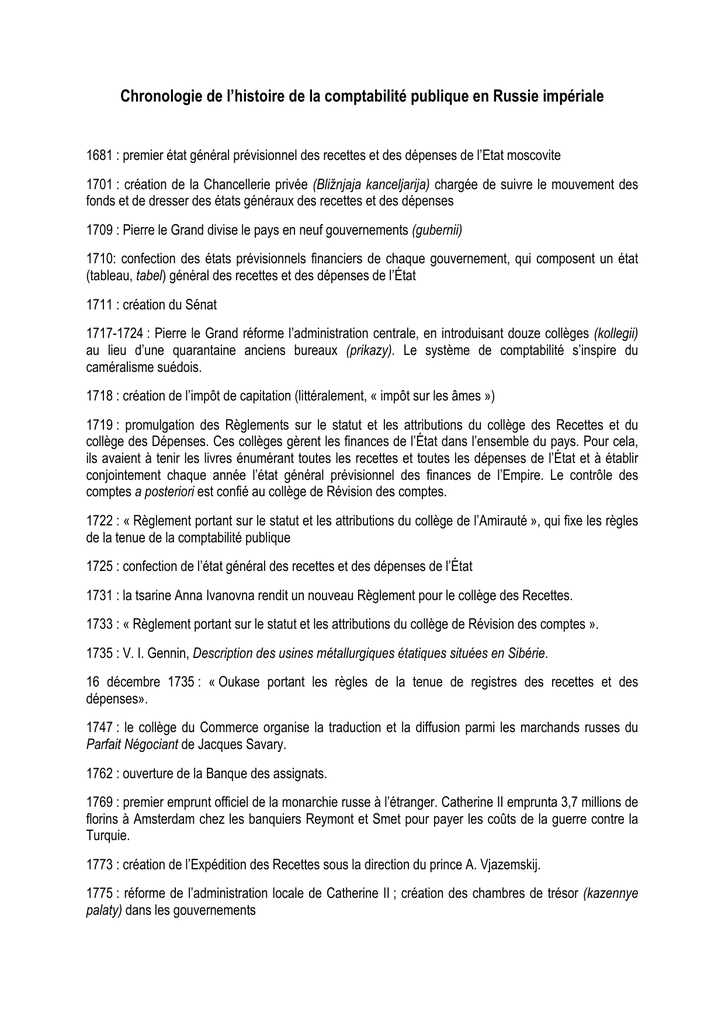 Chronologie de l'histoire de la comptabilité publique en Russie impériale

1681 : premier état général prévisionnel des recettes et des dépenses de l'Etat moscovite

1701 : création de la Chancellerie privée (Bližnjaja kanceljarija) chargée de suivre le mouvement des fonds et de dresser des états généraux des recettes et des dépenses

1709 : Pierre le Grand divise le pays en neuf gouvernements (gubernii)

1710: confection des états prévisionnels financiers de chaque gouvernement, qui composent un état (tableau, tabel) général des recettes et des dépenses de l'État

1711 : création du Sénat

1717-1724 : Pierre le Grand réforme l'administration centrale, en introduisant douze collèges (kollegii) au lieu d'une quarantaine anciens bureaux (prikazy). Le système de comptabilité s'inspire du caméralisme suédois.

1718 : création de l'impôt de capitation (littéralement, « impôt sur les âmes »)

1719 : promulgation des Règlements sur le statut et les attributions du collège des Recettes et du collège des Dépenses. Ces collèges gèrent les finances de l'État dans l'ensemble du pays. Pour cela, ils avaient à tenir les livres énumérant toutes les recettes et toutes les dépenses de l'État et à établir conjointement chaque année l'état général prévisionnel des finances de l'Empire. Le contrôle des comptes a posteriori est confié au collège de Révision des comptes.

1722 : « Règlement portant sur le statut et les attributions du collège de l'Amirauté », qui fixe les règles de la tenue de la comptabilité publique

1725 : confection de l'état général des recettes et des dépenses de l'État

1731 : la tsarine Anna Ivanovna rendit un nouveau Règlement pour le collège des Recettes.

1733 : « Règlement portant sur le statut et les attributions du collège de Révision des comptes ».

1735 : V. I. Gennin, Description des usines métallurgiques étatiques situées en Sibérie.

16 décembre 1735 : « Oukase portant les règles de la tenue de registres des recettes et des dépenses».

1747 : le collège du Commerce organise la traduction et la diffusion parmi les marchands russes du Parfait Négociant de Jacques Savary.

1762 : ouverture de la Banque des assignats.

1769 : premier emprunt officiel de la monarchie russe à l'étranger. Catherine II emprunta 3,7 millions de florins à Amsterdam chez les banquiers Reymont et Smet pour payer les coûts de la guerre contre la Turquie.

1773 : création de l'Expédition des Recettes sous la direction du prince A. Vjazemskij.

1775 : réforme de l'administration locale de Catherine II ; création des chambres de trésor (kazennye palaty) dans les gouvernements